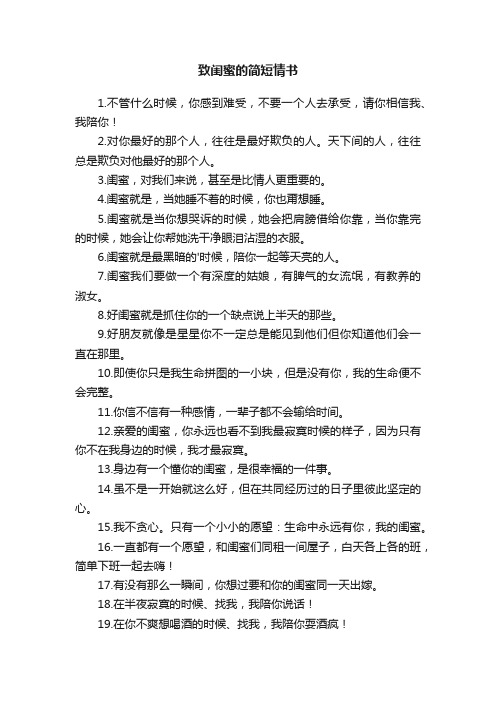 致闺蜜的简短情书

1.不管什么时候，你感到难受，不要一个人去承受，请你相信我、我陪你！

2.对你最好的那个人，往往是最好欺负的人。天下间的人，往往总是欺负对他最好的那个人。

3.闺蜜，对我们来说，甚至是比情人更重要的。

4.闺蜜就是，当她睡不着的时候，你也甭想睡。

5.闺蜜就是当你想哭诉的时候，她会把肩膀借给你靠，当你靠完的时候，她会让你帮她洗干净眼泪沾湿的衣服。

6.闺蜜就是最黑暗的'时候，陪你一起等天亮的人。

7.闺蜜我们要做一个有深度的姑娘，有脾气的女流氓，有教养的淑女。

8.好闺蜜就是抓住你的一个缺点说上半天的那些。

9.好朋友就像是星星你不一定总是能见到他们但你知道他们会一直在那里。

10.即使你只是我生命拼图的一小块，但是没有你，我的生命便不会完整。

11.你信不信有一种感情，一辈子都不会输给时间。

12.亲爱的闺蜜，你永远也看不到我最寂寞时候的样子，因为只有你不在我身边的时候，我才最寂寞。

13.身边有一个懂你的闺蜜，是很幸福的一件事。

14.虽不是一开始就这么好，但在共同经历过的日子里彼此坚定的心。

15.我不贪心。只有一个小小的愿望：生命中永远有你，我的闺蜜。

16.一直都有一个愿望，和闺蜜们同租一间屋子，白天各上各的班，简单下班一起去嗨！

17.有没有那么一瞬间，你想过要和你的闺蜜同一天出嫁。

18.在半夜寂寞的时候、找我，我陪你说话！

19.在你不爽想喝酒的时候、找我，我陪你耍酒疯！